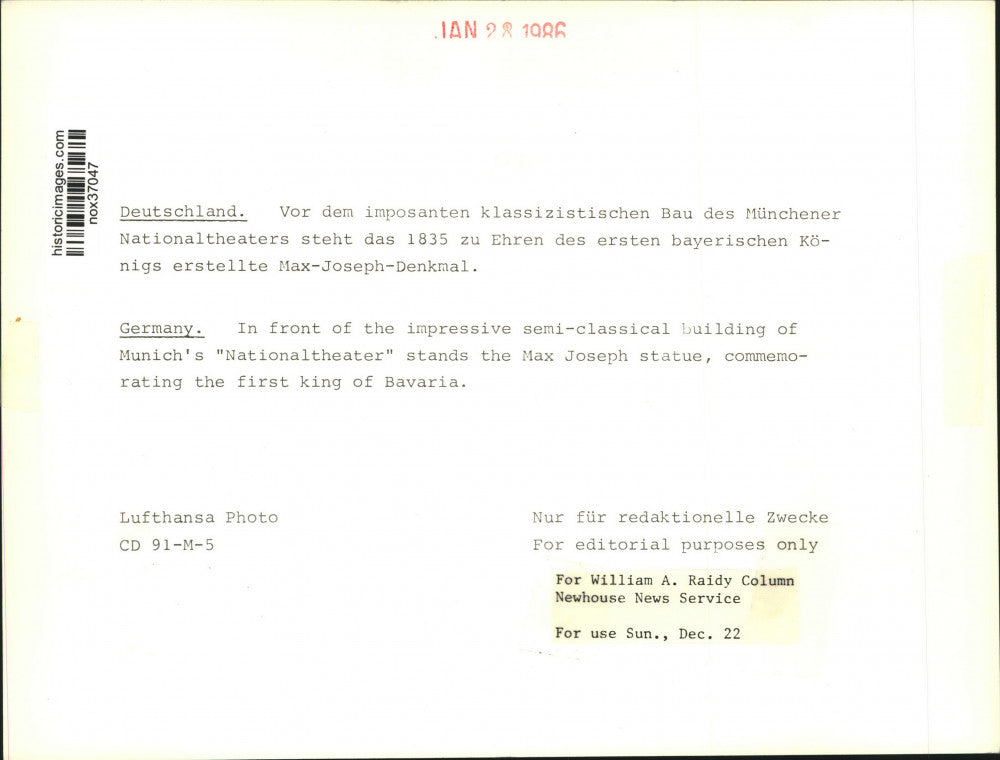 JAN 28 1986

historicimages.com
nox37047

Deutschland. Vor dem imposanten klassizistischen Bau des Münchener Nationaltheaters steht das 1835 zu Ehren des ersten bayerischen Königs erstellte Max-Joseph-Denkmal.

Germany. In front of the impressive semi-classical building of Munich's "Nationaltheater" stands the Max Joseph statue, commemorating the first king of Bavaria.

Lufthansa Photo
CD 91-M-5

Nur für redaktionelle Zwecke
For editorial purposes only

For William A. Raidy Column
Newhouse News Service

For use Sun., Dec. 22